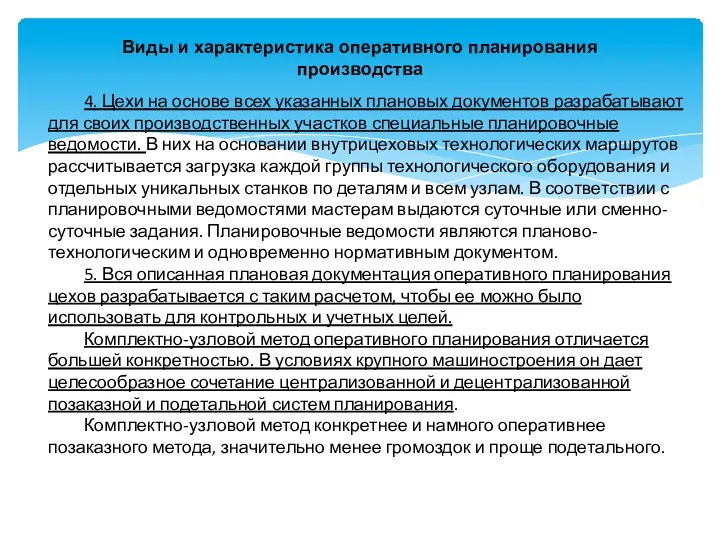 Виды и характеристика оперативного планирования производства

4. Цехи на основе всех указанных плановых документов разрабатывают для своих производственных участков специальные планировочные ведомости. В них на основании внутрицеховых технологических маршрутов рассчитывается загрузка каждой группы технологического оборудования и отдельных уникальных станков по деталям и всем узлам. В соответствии с планировочными ведомостями мастерам выдаются суточные или сменно-суточные задания. Планировочные ведомости являются планово-технологическим и одновременно нормативным документом.

5. Вся описанная плановая документация оперативного планирования цехов разрабатывается с таким расчетом, чтобы ее можно было использовать для контрольных и учетных целей.

Комплектно-узловой метод оперативного планирования отличается большей конкретностью. В условиях крупного машиностроения он дает целесообразное сочетание централизованной и децентрализованной позаказной и подетальной систем планирования.

Комплектно-узловой метод конкретнее и намного оперативнее позаказного метода, значительно менее громоздок и проще подетального.